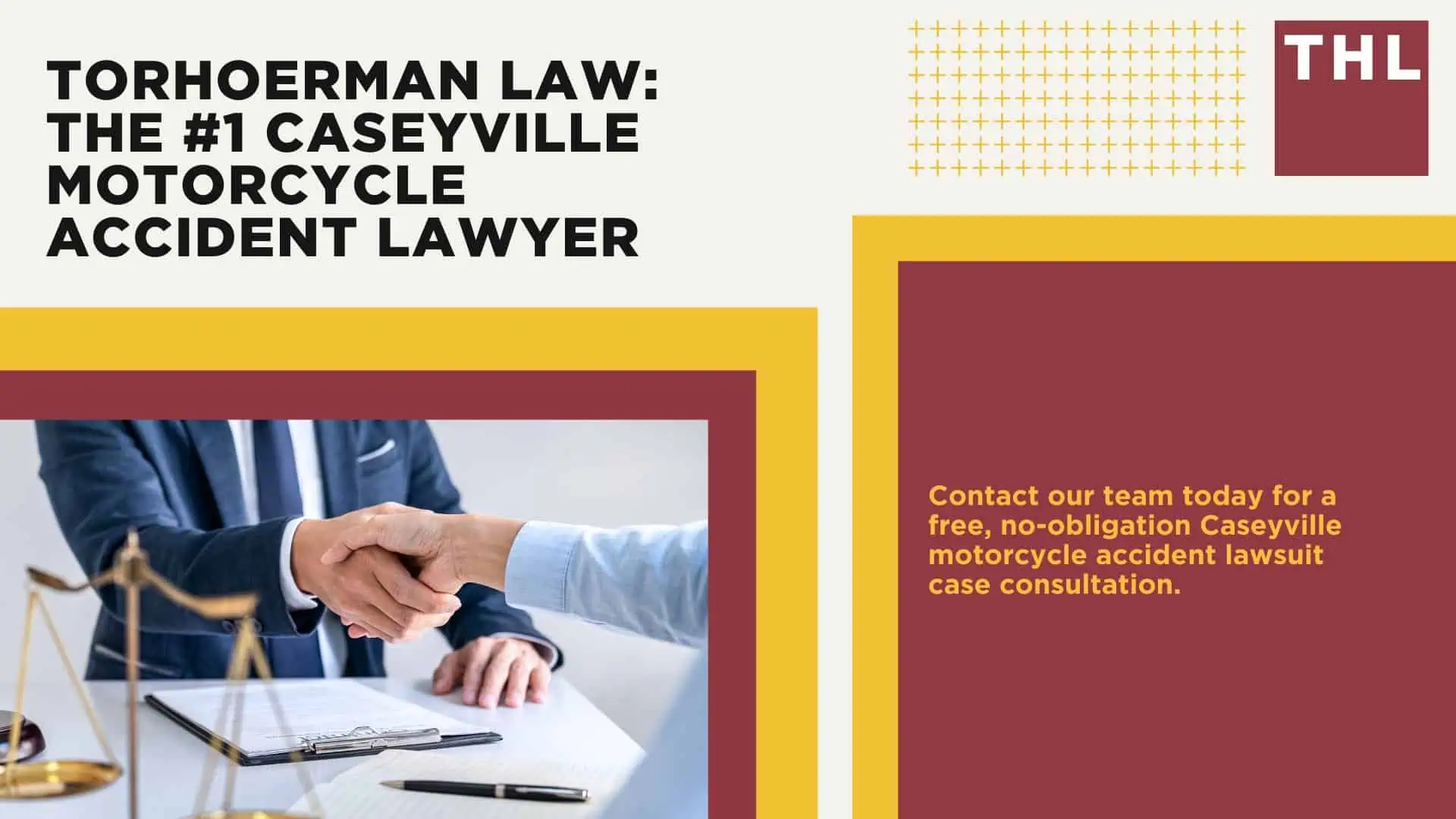 TORHOERMAN LAW: THE #1 CASEYVILLE MOTORCYCLE ACCIDENT LAWYER

THL

Contact our team today for a free, no-obligation Caseyville motorcycle accident lawsuit case consultation.